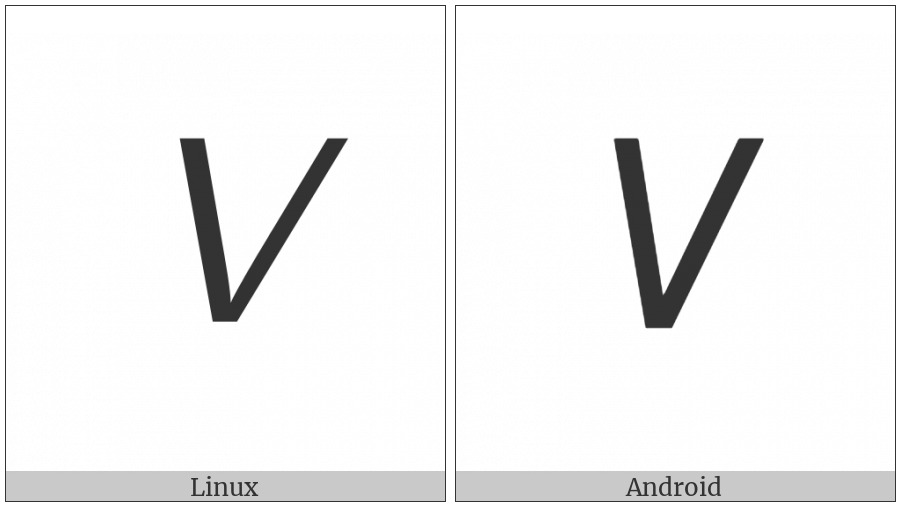 V

Linux

V

Android